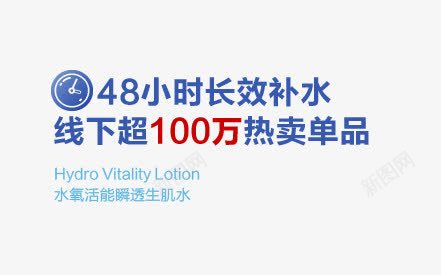 48小时长效补水
线下超100万热卖单品

Hydro Vitality Lotion
水氧活能瞬透生肌水

新图网
新图网